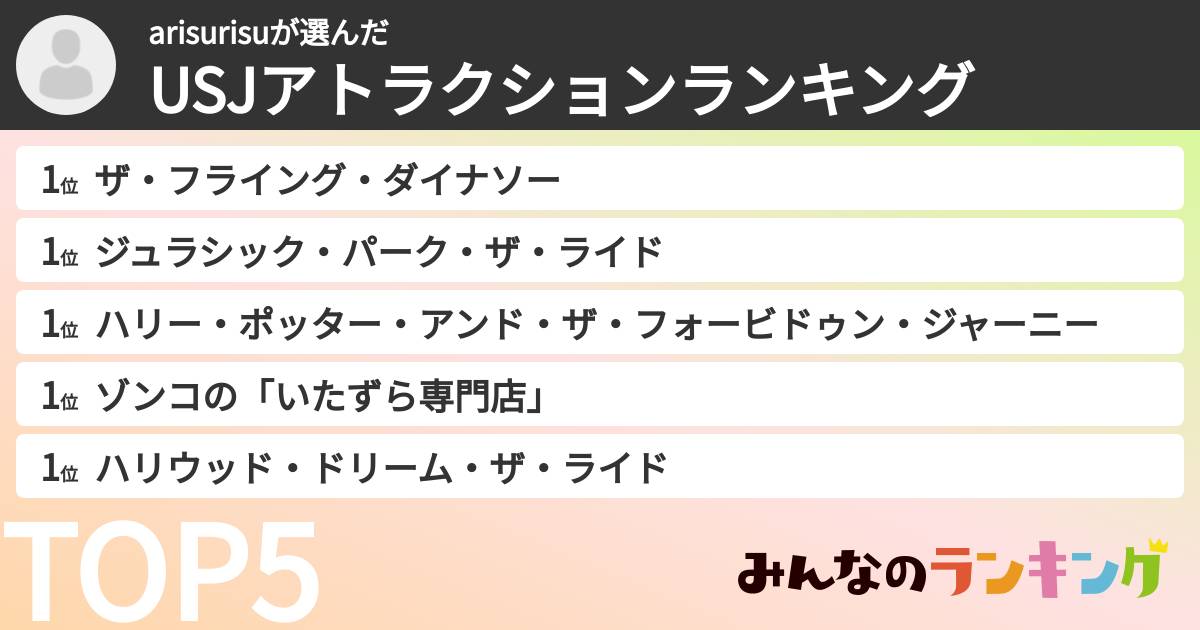 arisurisuが選んだ
USJアトラクションランキング

1位 ザ・フライング・ダイナソー
1位 ジュラシック・パーク・ザ・ライド
1位 ハリー・ポッター・アンド・ザ・フォービドゥン・ジャーニー
1位 ゾンコの「いたずら専門店」
1位 ハリウッド・ドリーム・ザ・ライド

TOP5

みんなのランキング